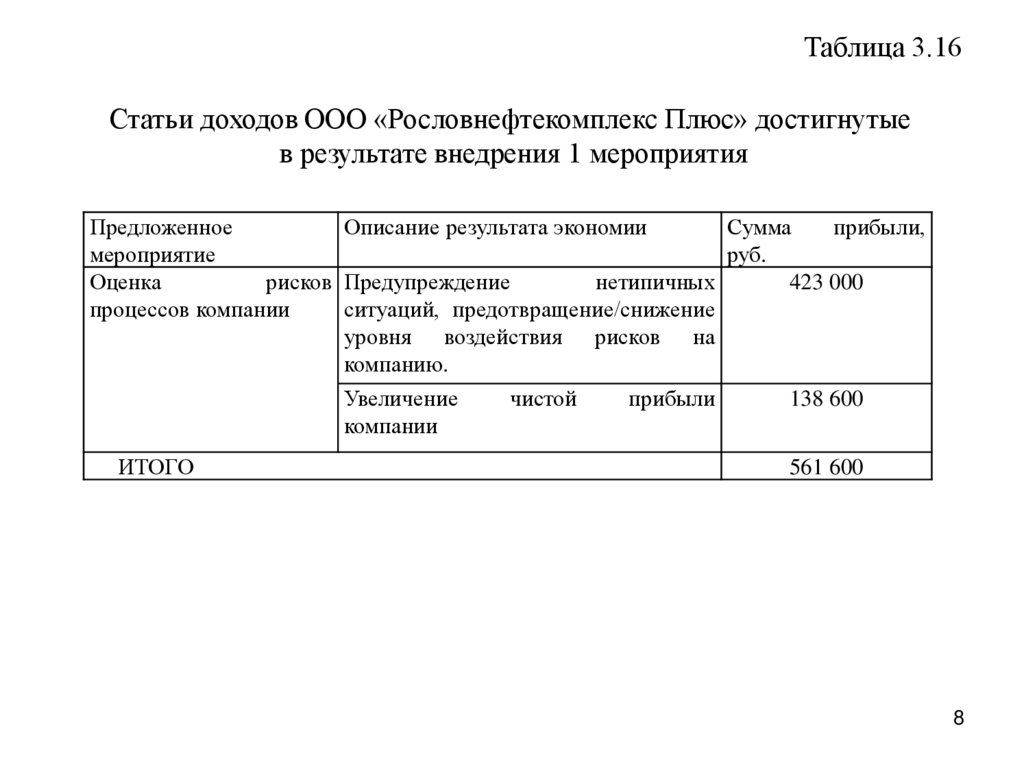 Таблица 3.16

Статьи доходов ООО «Рословнефтекомплекс Плюс» достигнутые в результате внедрения 1 мероприятия

| Предложенное мероприятие | Описание результата экономии | Сумма прибыли, руб. |
|---|---|---|
| Оценка рисков процессов компании | Предупреждение нетипичных ситуаций, предотвращение/снижение уровня воздействия рисков на компанию. | 423 000 |
| | Увеличение чистой прибыли компании | 138 600 |
| ИТОГО | | 561 600 |

8